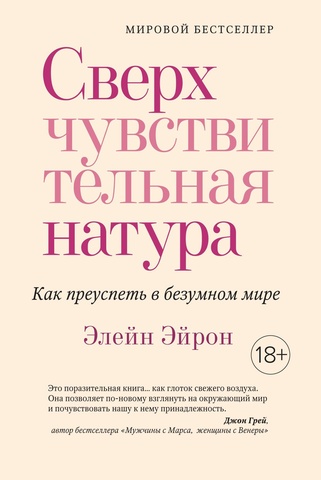 МИРОВОЙ БЕСТСЕЛЛЕР

Сверх
чувстви
тельная
натура

Как преуспеть в безумном мире

Элейн Эйрон

18+

Это поразительная книга... как глоток свежего воздуха. Она позволяет по-новому взглянуть на окружающий мир и почувствовать нашу к нему принадлежность.

Джон Грей,
автор бестселлера «Мужчины с Марса, женщины с Венеры»